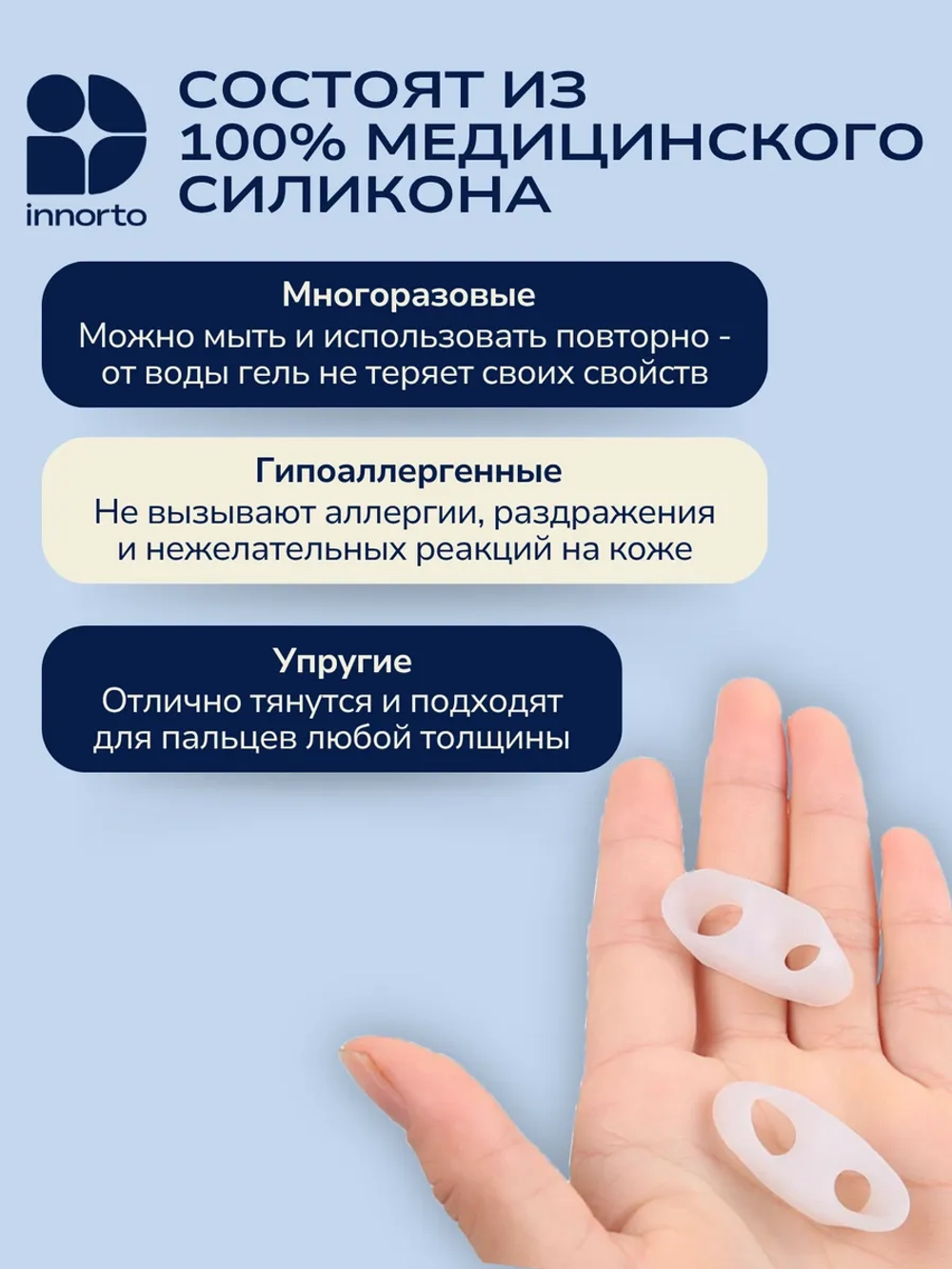 innorto

СОСТОЯТ ИЗ 100% МЕДИЦИНСКОГО СИЛИКОНА

Многоразовые
Можно мыть и использовать повторно - от воды гель не теряет своих свойств

Гипоаллергенные
Не вызывают аллергии, раздражения и нежелательных реакций на коже

Упругие
Отлично тянутся и подходят для пальцев любой толщины